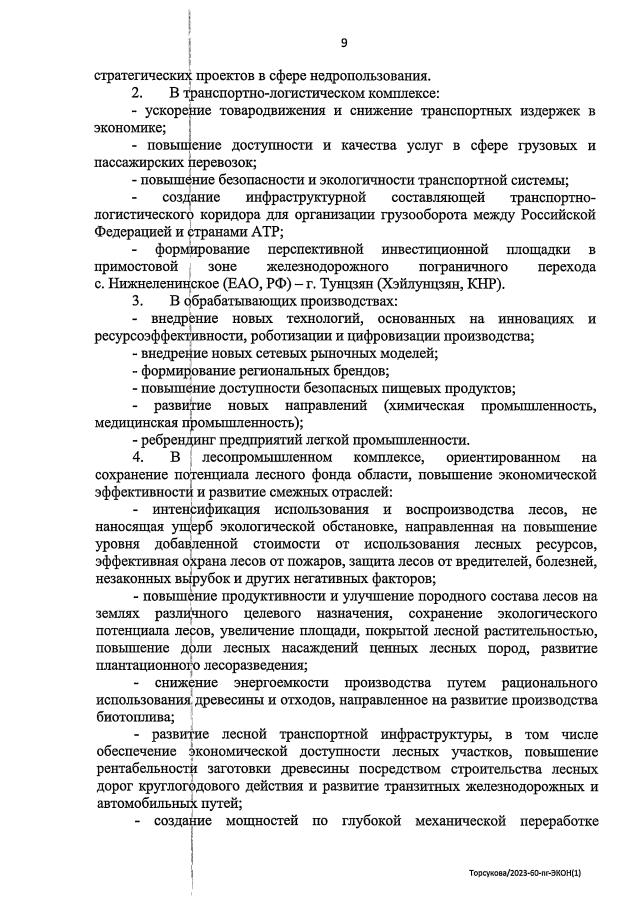 9

стратегических проектов в сфере недропользования.

2. В транспортно-логистическом комплексе:

- ускорение товародвижения и снижение транспортных издержек в экономике;

- повышение доступности и качества услуг в сфере грузовых и пассажирских перевозок;

- повышение безопасности и экологичности транспортной системы;

- создание инфраструктурной составляющей транспортно-логистического коридора для организации грузооборота между Российской Федерацией и странами АТР;

- формирование перспективной инвестиционной площадки в примостовой зоне железнодорожного пограничного перехода с. Нижнеленинское (ЕАО, РФ) – г. Тунцзян (Хэйлунцзян, КНР).

3. В обрабатывающих производствах:

- внедрение новых технологий, основанных на инновациях и ресурсоэффективности, роботизации и цифровизации производства;

- внедрение новых сетевых рыночных моделей;

- формирование региональных брендов;

- повышение доступности безопасных пищевых продуктов;

- развитие новых направлений (химическая промышленность, медицинская промышленность);

- ребрендинг предприятий легкой промышленности.

4. В лесопромышленном комплексе, ориентированном на сохранение потенциала лесного фонда области, повышение экономической эффективности и развитие смежных отраслей:

- интенсификация использования и воспроизводства лесов, не наносящая ущерб экологической обстановке, направленная на повышение уровня добавленной стоимости от использования лесных ресурсов, эффективная охрана лесов от пожаров, защита лесов от вредителей, болезней, незаконных вырубок и других негативных факторов;

- повышение продуктивности и улучшение породного состава лесов на землях различного целевого назначения, сохранение экологического потенциала лесов, увеличение площади, покрытой лесной растительностью, повышение доли лесных насаждений ценных лесных пород, развитие плантационного лесоразведения;

- снижение энергоемкости производства путем рационального использования древесины и отходов, направленное на развитие производства биотоплива;

- развитие лесной транспортной инфраструктуры, в том числе обеспечение экономической доступности лесных участков, повышение рентабельности заготовки древесины посредством строительства лесных дорог круглогодового действия и развитие транзитных железнодорожных и автомобильных путей;

- создание мощностей по глубокой механической переработке

Торсукова/2023-60-пг-ЭКОН(1)